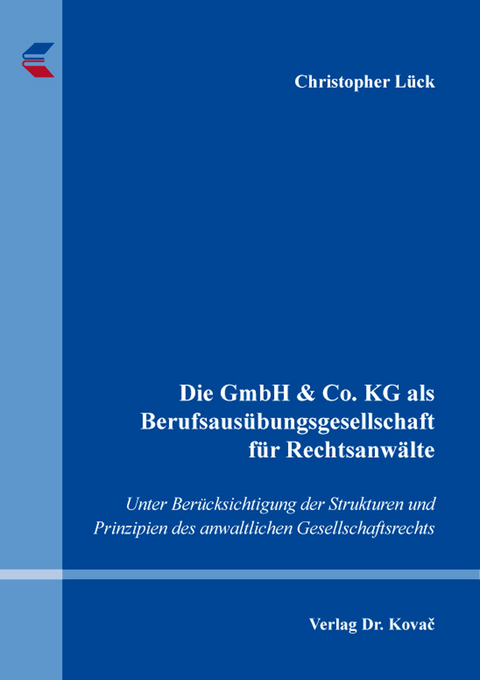 Christopher Lück

Die GmbH & Co. KG als Berufsausübungsgesellschaft für Rechtsanwälte

Unter Berücksichtigung der Strukturen und Prinzipien des anwaltlichen Gesellschaftsrechts

Verlag Dr. Kovač